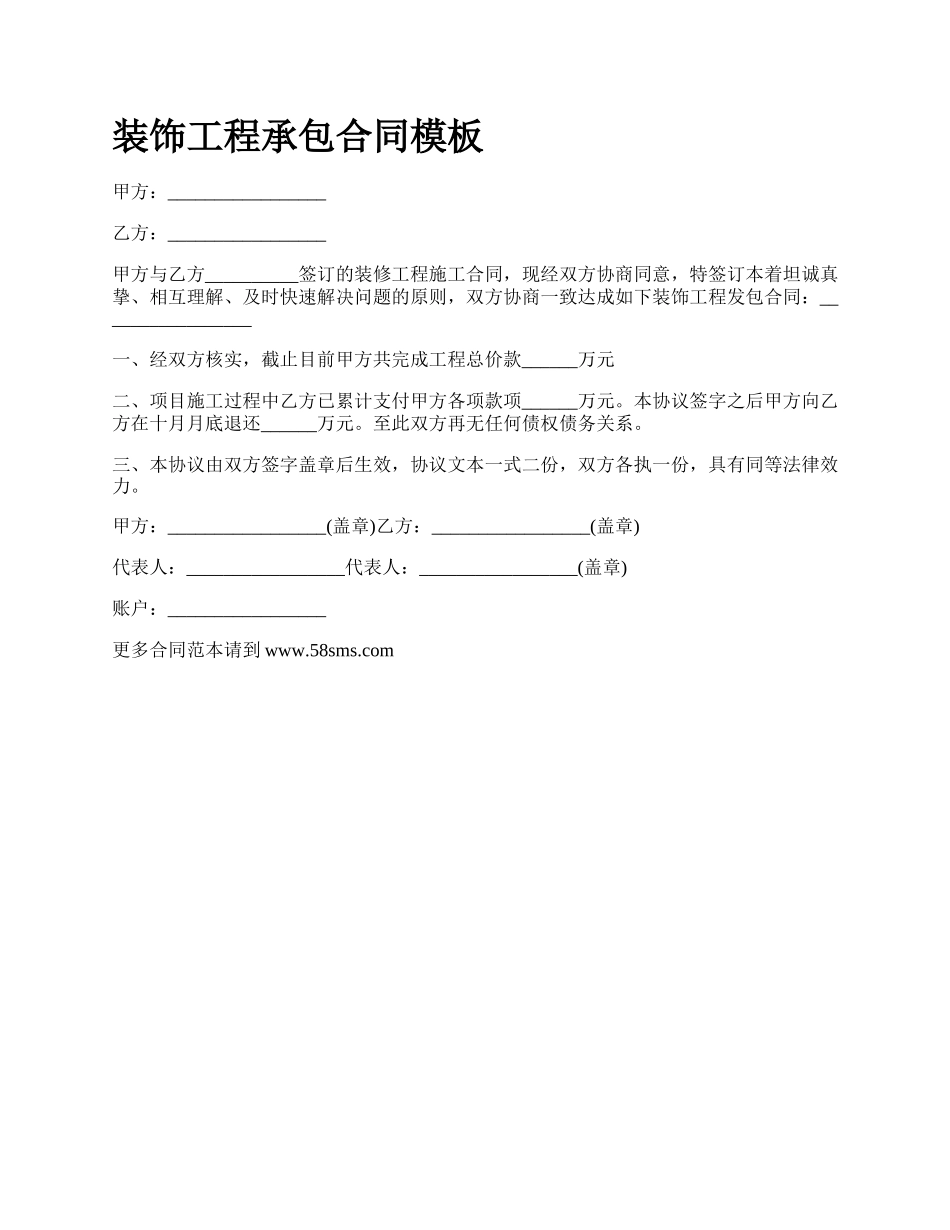 装饰工程承包合同模板

甲方：_________________

乙方：_________________

甲方与乙方__________签订的装修工程施工合同，现经双方协商同意，特签订本着坦诚真挚、相互理解、及时快速解决问题的原则，双方协商一致达成如下装饰工程发包合同：_________________

一、经双方核实，截止目前甲方共完成工程总价款______万元

二、项目施工过程中乙方已累计支付甲方各项款项______万元。本协议签字之后甲方向乙方在十月月底退还______万元。至此双方再无任何债权债务关系。

三、本协议由双方签字盖章后生效，协议文本一式二份，双方各执一份，具有同等法律效力。

甲方：_________________(盖章)乙方：_________________(盖章)

代表人：_________________代表人：_________________(盖章)

账户：_________________

更多合同范本请到 www.58sms.com